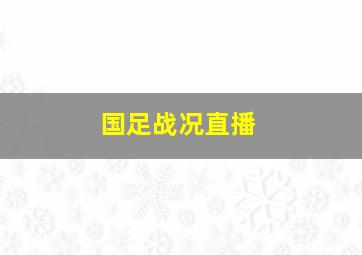 国足战况直播